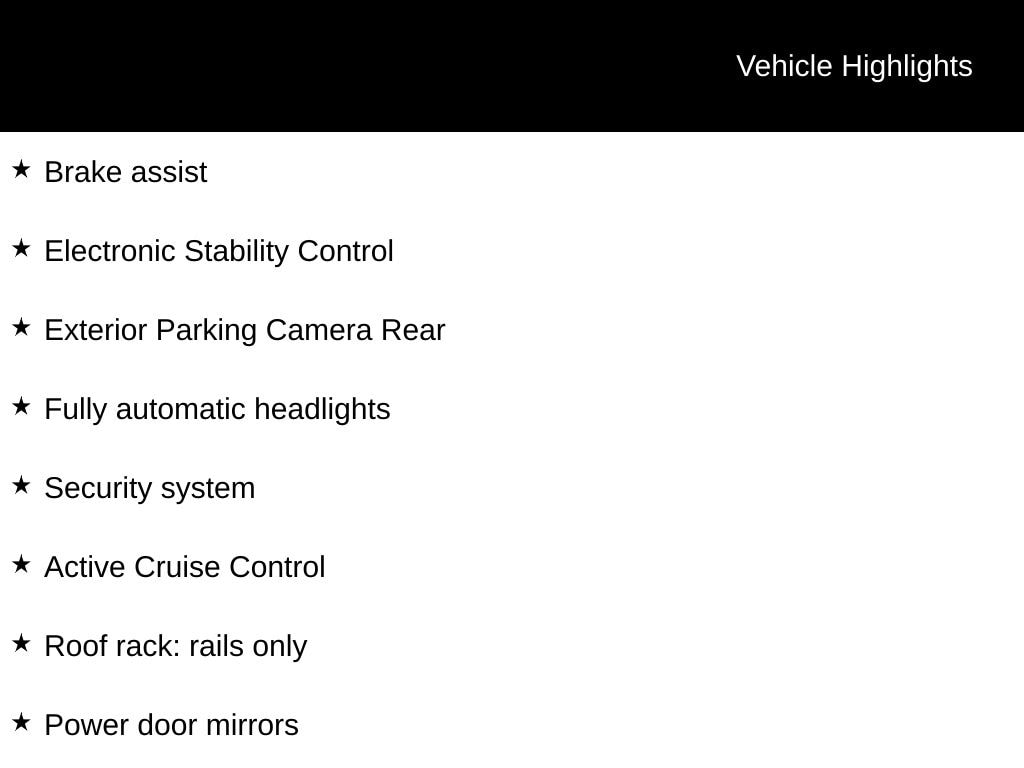 Vehicle Highlights

★ Brake assist

★ Electronic Stability Control

★ Exterior Parking Camera Rear

★ Fully automatic headlights

★ Security system

★ Active Cruise Control

★ Roof rack: rails only

★ Power door mirrors